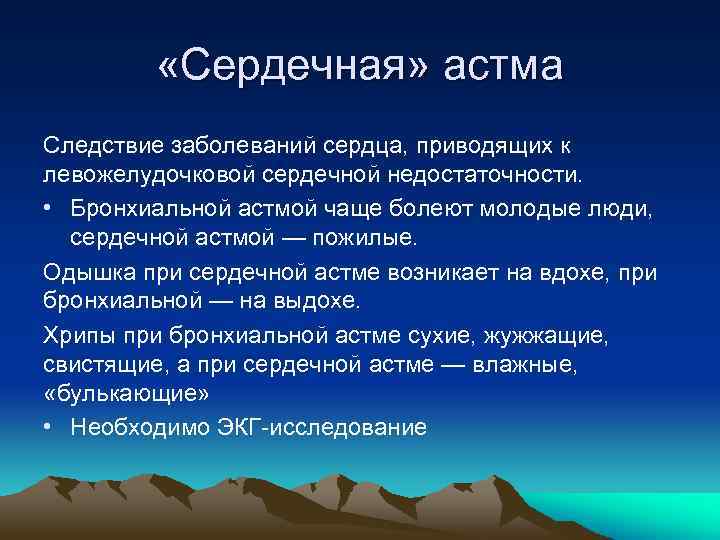 «Сердечная» астма

Следствие заболеваний сердца, приводящих к левожелудочковой сердечной недостаточности.

• Бронхиальной астмой чаще болеют молодые люди, сердечной астмой — пожилые.

Одышка при сердечной астме возникает на вдохе, при бронхиальной — на выдохе.

Хрипы при бронхиальной астме сухие, жужжащие, свистящие, а при сердечной астме — влажные, «булькающие»

• Необходимо ЭКГ-исследование